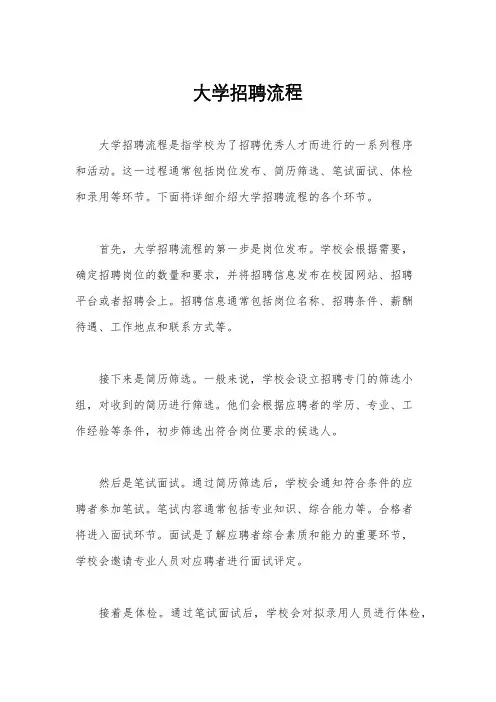 大学招聘流程

大学招聘流程是指学校为了招聘优秀人才而进行的一系列程序和活动。这一过程通常包括岗位发布、简历筛选、笔试面试、体检和录用等环节。下面将详细介绍大学招聘流程的各个环节。

首先，大学招聘流程的第一步是岗位发布。学校会根据需要，确定招聘岗位的数量和要求，并将招聘信息发布在校园网站、招聘平台或者招聘会上。招聘信息通常包括岗位名称、招聘条件、薪酬待遇、工作地点和联系方式等。

接下来是简历筛选。一般来说，学校会设立招聘专门的筛选小组，对收到的简历进行筛选。他们会根据应聘者的学历、专业、工作经验等条件，初步筛选出符合岗位要求的候选人。

然后是笔试面试。通过简历筛选后，学校会通知符合条件的应聘者参加笔试。笔试内容通常包括专业知识、综合能力等。合格者将进入面试环节。面试是了解应聘者综合素质和能力的重要环节，学校会邀请专业人员对应聘者进行面试评定。

接着是体检。通过笔试面试后，学校会对拟录用人员进行体检，